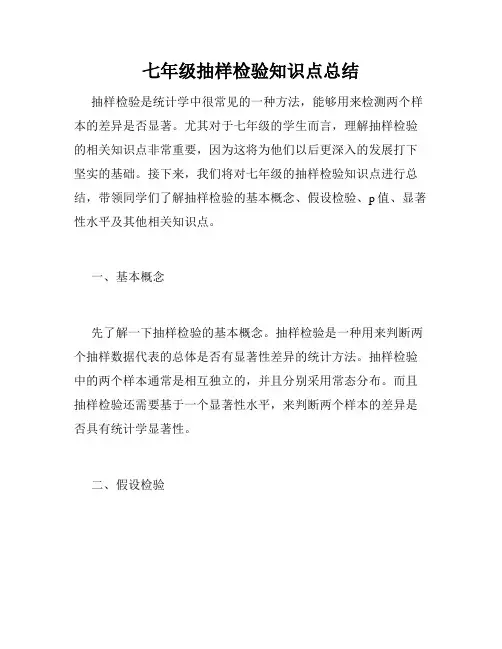 七年级抽样检验知识点总结

抽样检验是统计学中很常见的一种方法，能够用来检测两个样本的差异是否显著。尤其对于七年级的学生而言，理解抽样检验的相关知识点非常重要，因为这将为他们以后更深入的发展打下坚实的基础。接下来，我们将对七年级的抽样检验知识点进行总结，带领同学们了解抽样检验的基本概念、假设检验、p 值、显著性水平及其他相关知识点。

一、基本概念

先了解一下抽样检验的基本概念。抽样检验是一种用来判断两个抽样数据代表的总体是否有显著性差异的统计方法。抽样检验中的两个样本通常是相互独立的，并且分别采用常态分布。而且抽样检验还需要基于一个显著性水平，来判断两个样本的差异是否具有统计学显著性。

二、假设检验